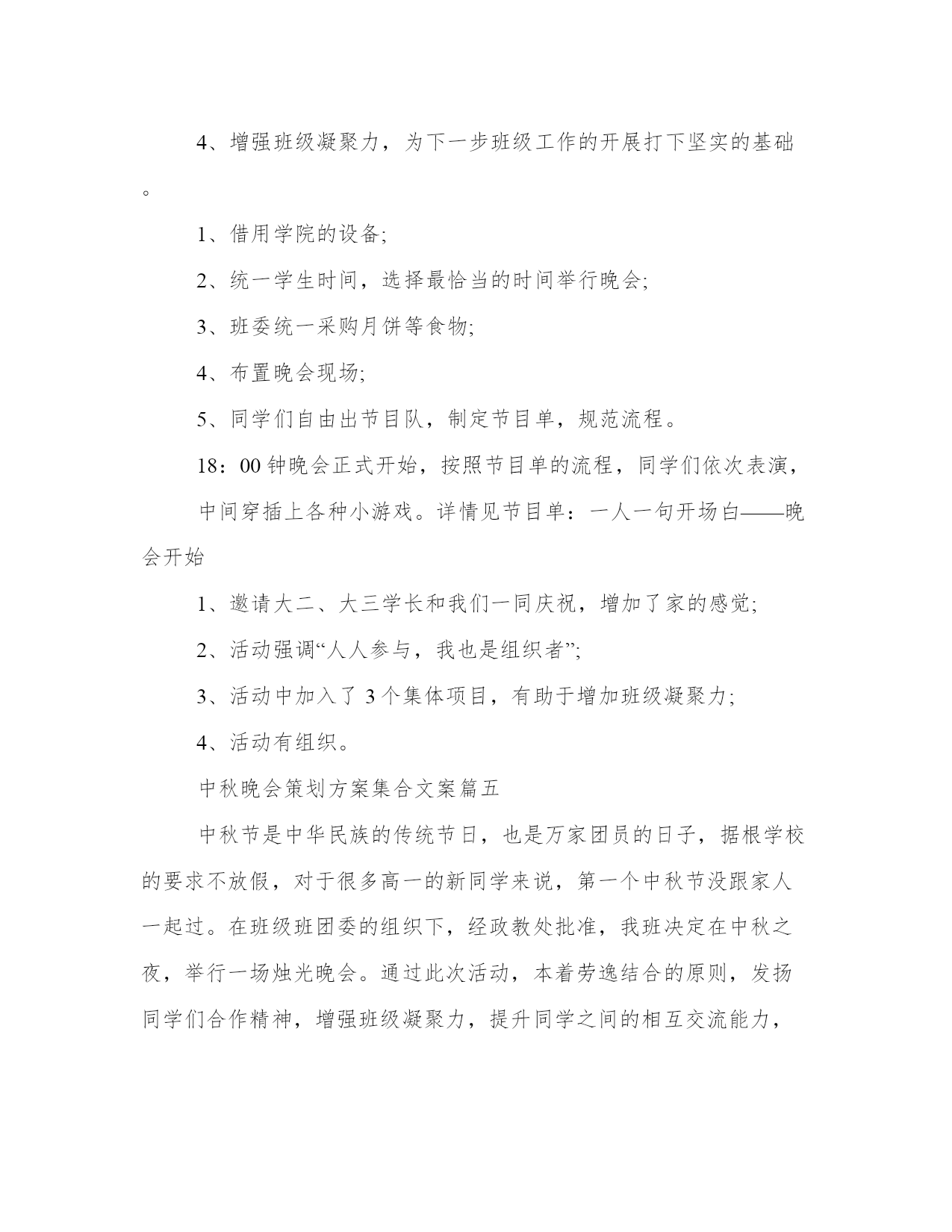 4、增强班级凝聚力，为下一步班级工作的开展打下坚实的基础。

1、借用学院的设备;

2、统一学生时间，选择最恰当的时间举行晚会;

3、班委统一采购月饼等食物;

4、布置晚会现场;

5、同学们自由出节目队，制定节目单，规范流程。

18：00 钟晚会正式开始，按照节目单的流程，同学们依次表演，

中间穿插上各种小游戏。详情见节目单：一人一句开场白——晚会开始

1、邀请大二、大三学长和我们一同庆祝，增加了家的感觉;

2、活动强调“人人参与，我也是组织者”;

3、活动中加入了 3 个集体项目，有助于增加班级凝聚力;

4、活动有组织。

中秋晚会策划方案集合文案篇五

中秋节是中华民族的传统节日，也是万家团员的日子，据根学校的要求不放假，对于很多高一的新同学来说，第一个中秋节没跟家人一起过。在班级班团委的组织下，经政教处批准，我班决定在中秋之夜，举行一场烛光晚会。通过此次活动，本着劳逸结合的原则，发扬同学们合作精神，增强班级凝聚力，提升同学之间的相互交流能力，